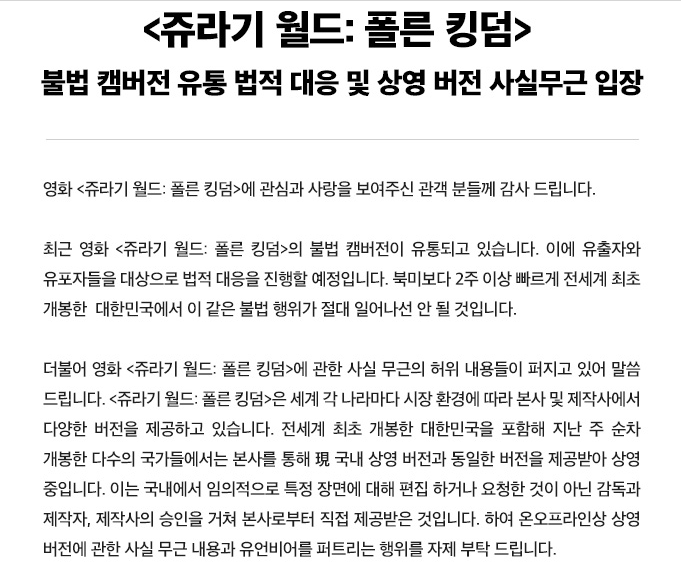 <쥬라기 월드: 폴른 킹덤>
불법 캠버전 유통 법적 대응 및 상영 버전 사실무근 입장

영화 <쥬라기 월드: 폴른 킹덤>에 관심과 사랑을 보여주신 관객 분들께 감사 드립니다.

최근 영화 <쥬라기 월드: 폴른 킹덤>의 불법 캠버전이 유통되고 있습니다. 이에 유출자와 유포자들을 대상으로 법적 대응을 진행할 예정입니다. 북미보다 2주 이상 빠르게 전세계 최초 개봉한 대한민국에서 이 같은 불법 행위가 절대 일어나선 안 될 것입니다.

더불어 영화 <쥬라기 월드: 폴른 킹덤>에 관한 사실 무근의 허위 내용들이 퍼지고 있어 말씀 드립니다. <쥬라기 월드: 폴른 킹덤>은 세계 각 나라마다 시장 환경에 따라 본사 및 제작사에서 다양한 버전을 제공하고 있습니다. 전세계 최초 개봉한 대한민국을 포함해 지난 주 순차 개봉한 다수의 국가들에서는 본사를 통해 現 국내 상영 버전과 동일한 버전을 제공받아 상영 중입니다. 이는 국내에서 임의적으로 특정 장면에 대해 편집 하거나 요청한 것이 아닌 감독과 제작자, 제작사의 승인을 거쳐 본사로부터 직접 제공받은 것입니다. 하여 온오프라인상 상영 버전에 관한 사실 무근 내용과 유언비어를 퍼트리는 행위를 자제 부탁 드립니다.